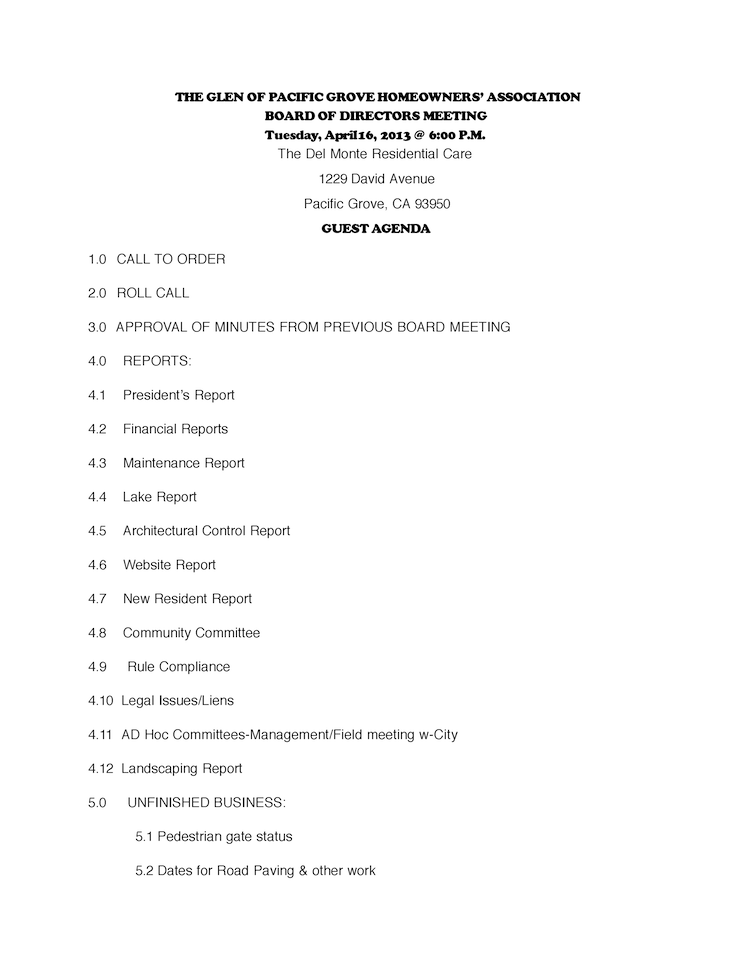 THE GLEN OF PACIFIC GROVE HOMEOWNERS' ASSOCIATION
BOARD OF DIRECTORS MEETING
Tuesday, April16, 2013 @ 6:00 P.M.
The Del Monte Residential Care
1229 David Avenue
Pacific Grove, CA 93950
GUEST AGENDA

1.0 CALL TO ORDER

2.0 ROLL CALL

3.0 APPROVAL OF MINUTES FROM PREVIOUS BOARD MEETING

4.0 REPORTS:

4.1 President's Report

4.2 Financial Reports

4.3 Maintenance Report

4.4 Lake Report

4.5 Architectural Control Report

4.6 Website Report

4.7 New Resident Report

4.8 Community Committee

4.9 Rule Compliance

4.10 Legal Issues/Liens

4.11 AD Hoc Committees-Management/Field meeting w-City

4.12 Landscaping Report

5.0 UNFINISHED BUSINESS:

5.1 Pedestrian gate status

5.2 Dates for Road Paving & other work